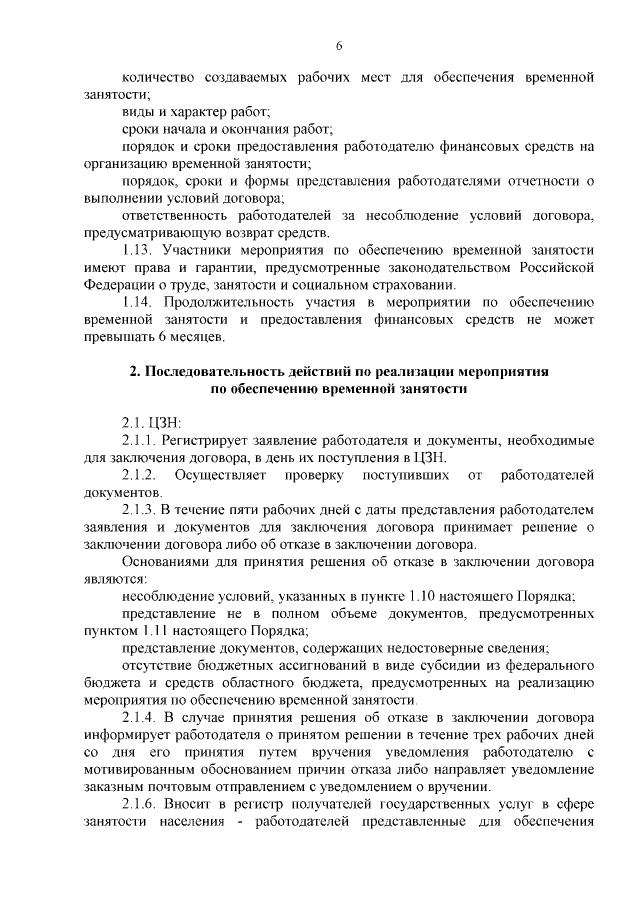 6

количество создаваемых рабочих мест для обеспечения временной занятости;

виды и характер работ;

сроки начала и окончания работ;

порядок и сроки предоставления работодателю финансовых средств на организацию временной занятости;

порядок, сроки и формы представления работодателями отчетности о выполнении условий договора;

ответственность работодателей за несоблюдение условий договора, предусматривающую возврат средств.

1.13. Участники мероприятия по обеспечению временной занятости имеют права и гарантии, предусмотренные законодательством Российской Федерации о труде, занятости и социальном страховании.

1.14. Продолжительность участия в мероприятии по обеспечению временной занятости и предоставления финансовых средств не может превышать 6 месяцев.

2. Последовательность действий по реализации мероприятия по обеспечению временной занятости

2.1. ЦЗН:

2.1.1. Регистрирует заявление работодателя и документы, необходимые для заключения договора, в день их поступления в ЦЗН.

2.1.2. Осуществляет проверку поступивших от работодателей документов.

2.1.3. В течение пяти рабочих дней с даты представления работодателем заявления и документов для заключения договора принимает решение о заключении договора либо об отказе в заключении договора.

Основаниями для принятия решения об отказе в заключении договора являются:

несоблюдение условий, указанных в пункте 1.10 настоящего Порядка;

представление не в полном объеме документов, предусмотренных пунктом 1.11 настоящего Порядка;

представление документов, содержащих недостоверные сведения;

отсутствие бюджетных ассигнований в виде субсидии из федерального бюджета и средств областного бюджета, предусмотренных на реализацию мероприятия по обеспечению временной занятости.

2.1.4. В случае принятия решения об отказе в заключении договора информирует работодателя о принятом решении в течение трех рабочих дней со дня его принятия путем вручения уведомления работодателю с мотивированным обоснованием причин отказа либо направляет уведомление заказным почтовым отправлением с уведомлением о вручении.

2.1.6. Вносит в регистр получателей государственных услуг в сфере занятости населения - работодателей представленные для обеспечения